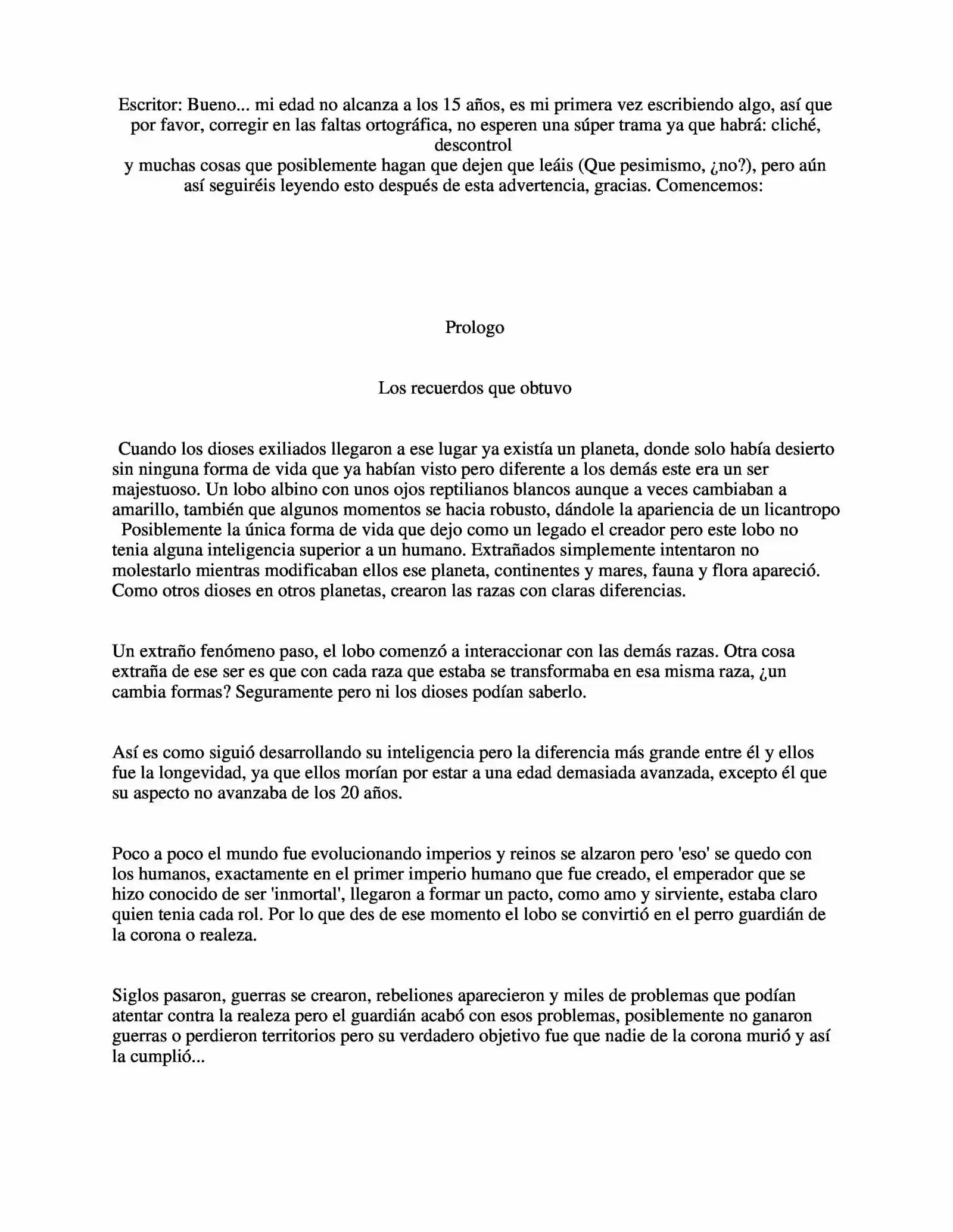 Escritor: Bueno... mi edad no alcanza a los 15 años, es mi primera vez escribiendo algo, así que por favor, corregir en las faltas ortográfica, no esperen una súper trama ya que habrá: cliché, descontrol
y muchas cosas que posiblemente hagan que dejen que leáis (Que pesimismo, ¿no?), pero aún así seguiréis leyendo esto después de esta advertencia, gracias. Comencemos:

Prologo

Los recuerdos que obtuvo

Cuando los dioses exiliados llegaron a ese lugar ya existía un planeta, donde solo había desierto sin ninguna forma de vida que ya habían visto pero diferente a los demás este era un ser majestuoso. Un lobo albino con unos ojos reptilianos blancos aunque a veces cambiaban a amarillo, también que algunos momentos se hacia robusto, dándole la apariencia de un licantropo
Posiblemente la única forma de vida que dejo como un legado el creador pero este lobo no tenia alguna inteligencia superior a un humano. Extrañados simplemente intentaron no molestarlo mientras modificaban ellos ese planeta, continentes y mares, fauna y flora apareció. Como otros dioses en otros planetas, crearon las razas con claras diferencias.

Un extraño fenómeno paso, el lobo comenzó a interaccionar con las demás razas. Otra cosa extraña de ese ser es que con cada raza que estaba se transformaba en esa misma raza, ¿un cambia formas? Seguramente pero ni los dioses podían saberlo.

Así es como siguió desarrollando su inteligencia pero la diferencia más grande entre él y ellos fue la longevidad, ya que ellos morían por estar a una edad demasiada avanzada, excepto él que su aspecto no avanzaba de los 20 años.

Poco a poco el mundo fue evolucionando imperios y reinos se alzaron pero 'eso' se quedo con los humanos, exactamente en el primer imperio humano que fue creado, el emperador que se hizo conocido de ser 'inmortal', llegaron a formar un pacto, como amo y sirviente, estaba claro quien tenia cada rol. Por lo que des de ese momento el lobo se convirtió en el perro guardián de la corona o realeza.

Siglos pasaron, guerras se crearon, rebeliones aparecieron y miles de problemas que podían atentar contra la realeza pero el guardián acabó con esos problemas, posiblemente no ganaron guerras o perdieron territorios pero su verdadero objetivo fue que nadie de la corona murió y así la cumplió...